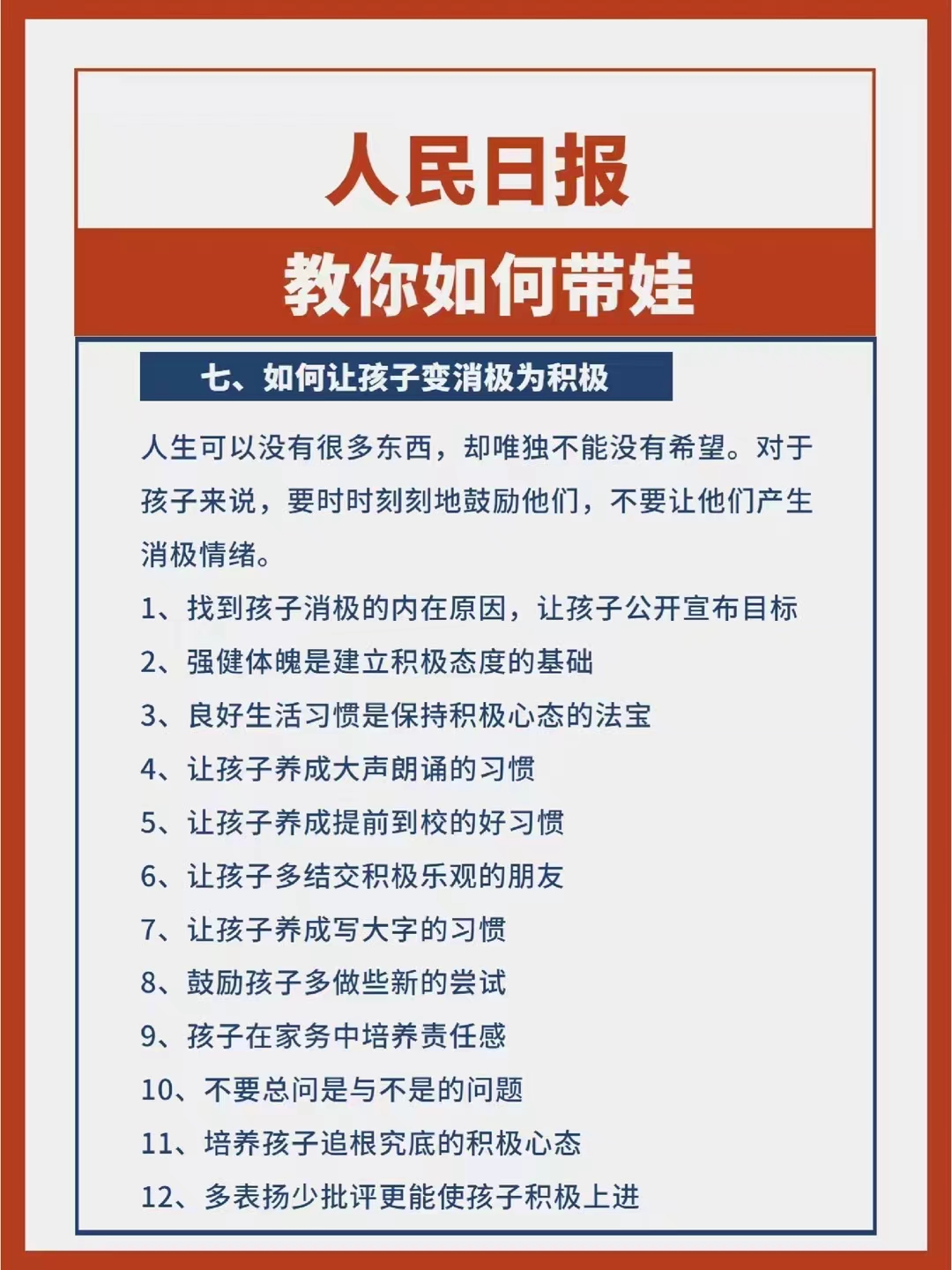 人民日报

教你如何带娃

七、如何让孩子变消极为积极

人生可以没有很多东西，却唯独不能没有希望。对于孩子来说，要时时刻刻地鼓励他们，不要让他们产生消极情绪。

1、找到孩子消极的内在原因，让孩子公开宣布目标

2、强健体魄是建立积极态度的基础

3、良好生活习惯是保持积极心态的法宝

4、让孩子养成大声朗诵的习惯

5、让孩子养成提前到校的好习惯

6、让孩子多结交积极乐观的朋友

7、让孩子养成写大字的习惯

8、鼓励孩子多做些新的尝试

9、孩子在家务中培养责任感

10、不要总问是与不是的问题

11、培养孩子追根究底的积极心态

12、多表扬少批评更能使孩子积极上进